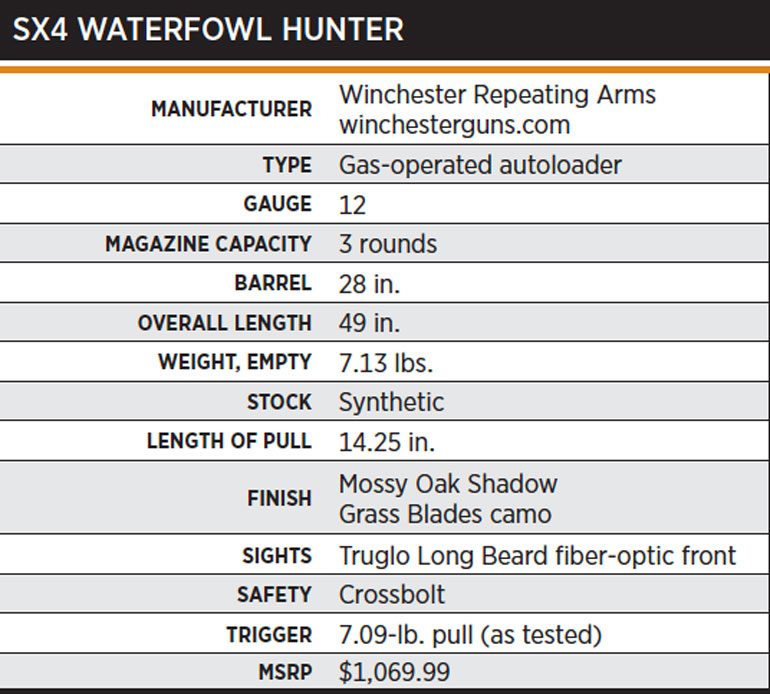 SX4 WATERFOWL HUNTER

| | |
|---|---|
| MANUFACTURER | Winchester Repeating Arms winchesterguns.com |
| TYPE | Gas-operated autoloader |
| GAUGE | 12 |
| MAGAZINE CAPACITY | 3 rounds |
| BARREL | 28 in. |
| OVERALL LENGTH | 49 in. |
| WEIGHT, EMPTY | 7.13 lbs. |
| STOCK | Synthetic |
| LENGTH OF PULL | 14.25 in. |
| FINISH | Mossy Oak Shadow Grass Blades camo |
| SIGHTS | Truglo Long Beard fiber-optic front |
| SAFETY | Crossbolt |
| TRIGGER | 7.09-lb. pull (as tested) |
| MSRP | \$1,069.99 |